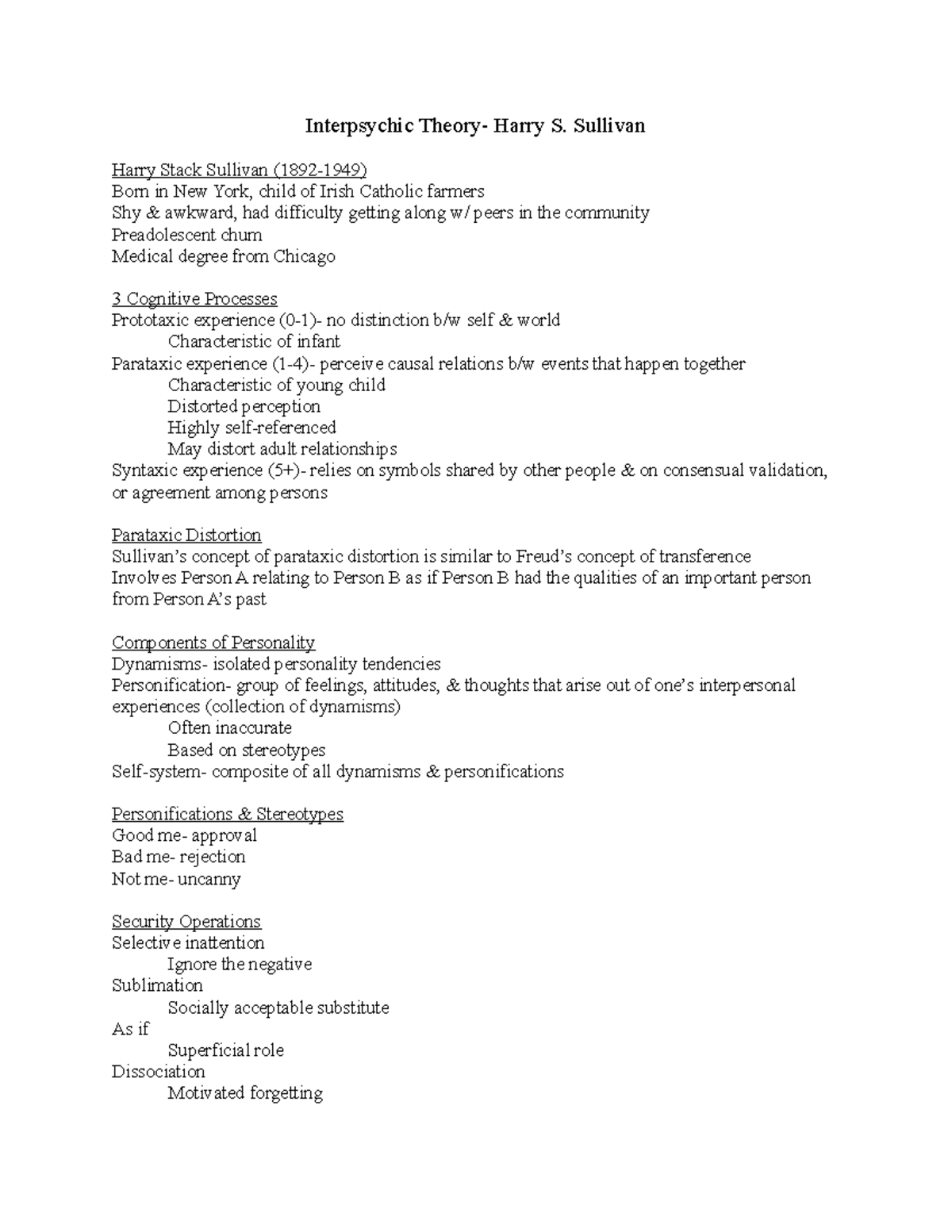 Interpsychic Theory- Harry S. Sullivan

Harry Stack Sullivan (1892-1949)
Born in New York, child of Irish Catholic farmers
Shy & awkward, had difficulty getting along w/ peers in the community
Preadolescent chum
Medical degree from Chicago

3 Cognitive Processes
Prototaxic experience (0-1)- no distinction b/w self & world
Characteristic of infant
Parataxic experience (1-4)- perceive causal relations b/w events that happen together
Characteristic of young child
Distorted perception
Highly self-referenced
May distort adult relationships
Syntaxic experience (5+)- relies on symbols shared by other people & on consensual validation, or agreement among persons

Parataxic Distortion
Sullivan's concept of parataxic distortion is similar to Freud's concept of transference
Involves Person A relating to Person B as if Person B had the qualities of an important person from Person A's past

Components of Personality
Dynamisms- isolated personality tendencies
Personification- group of feelings, attitudes, & thoughts that arise out of one's interpersonal experiences (collection of dynamisms)
Often inaccurate
Based on stereotypes
Self-system- composite of all dynamisms & personifications

Personifications & Stereotypes
Good me- approval
Bad me- rejection
Not me- uncanny

Security Operations
Selective inattention
Ignore the negative
Sublimation
Socially acceptable substitute
As if
Superficial role
Dissociation
Motivated forgetting